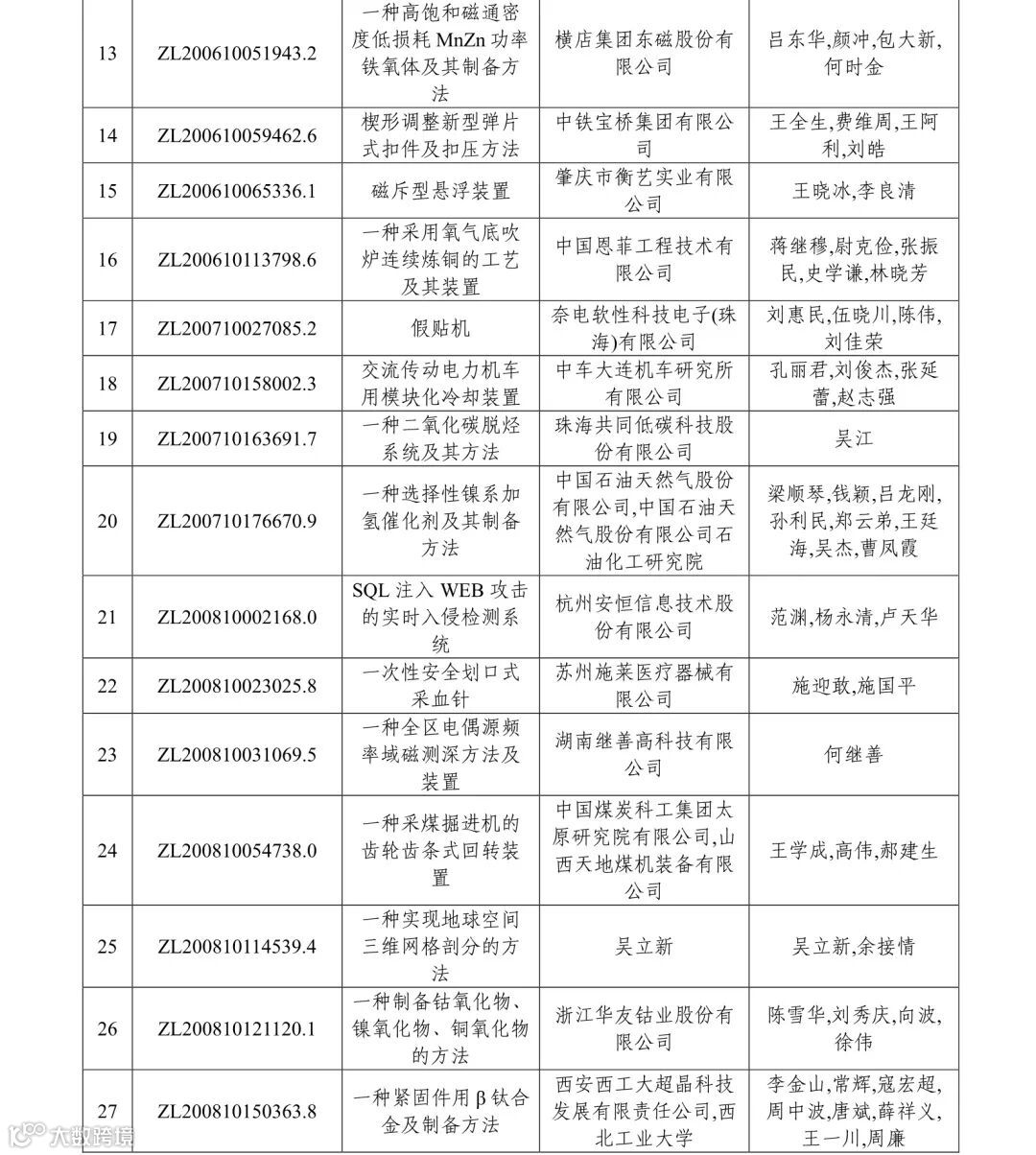 | 13 | ZL200610051943.2 | 一种高饱和磁通密度低损耗 MnZn 功率铁氧体及其制备方法 | 横店集团东磁股份有限公司 | 吕东华,颜冲,包大新,何时金 |
|---|---|---|---|---|
| 14 | ZL200610059462.6 | 楔形调整新型弹片式扣件及扣压方法 | 中铁宝桥集团有限公司 | 王全生,费维周,王阿利,刘皓 |
| 15 | ZL200610065336.1 | 磁斥型悬浮装置 | 肇庆市衡艺实业有限公司 | 王晓冰,李良清 |
| 16 | ZL200610113798.6 | 一种采用氧气底吹炉连续炼铜的工艺及其装置 | 中国恩菲工程技术有限公司 | 蒋继穆,尉克俭,张振民,史学谦,林晓芳 |
| 17 | ZL200710027085.2 | 假贴机 | 奈电软性科技电子(珠海)有限公司 | 刘惠民,伍晓川,陈伟,刘佳荣 |
| 18 | ZL200710158002.3 | 交流传动电力机车用模块化冷却装置 | 中车大连机车研究所有限公司 | 孔丽君,刘俊杰,张延蕾,赵志强 |
| 19 | ZL200710163691.7 | 一种二氧化碳脱烃系统及其方法 | 珠海共同低碳科技股份有限公司 | 吴江 |
| 20 | ZL200710176670.9 | 一种选择性镍系加氢催化剂及其制备方法 | 中国石油天然气股份有限公司,中国石油天然气股份有限公司石油化工研究院 | 梁顺琴,钱颖,吕龙刚,孙利民,郑云弟,王廷海,吴杰,曹凤霞 |
| 21 | ZL200810002168.0 | SQL 注入 WEB 攻击的实时入侵检测系统 | 杭州安恒信息技术股份有限公司 | 范渊,杨永清,卢天华 |
| 22 | ZL200810023025.8 | 一次性安全划口式采血针 | 苏州施莱医疗器械有限公司 | 施迎敢,施国平 |
| 23 | ZL200810031069.5 | 一种全区电偶源频率域磁测深方法及装置 | 湖南继善高科技有限公司 | 何继善 |
| 24 | ZL200810054738.0 | 一种采煤掘进机的齿轮齿条式回转装置 | 中国煤炭科工集团太原研究院有限公司,山西天地煤机装备有限公司 | 王学成,高伟,郝建生 |
| 25 | ZL200810114539.4 | 一种实现地球空间三维网格剖分的方法 | 吴立新 | 吴立新,余接情 |
| 26 | ZL200810121120.1 | 一种制备钴氧化物、镍氧化物、铜氧化物的方法 | 浙江华友钴业股份有限公司 | 陈雪华,刘秀庆,向波,徐伟 |
| 27 | ZL200810150363.8 | 一种紧固件用 β 钛合金及制备方法 | 西安西工大超晶科技发展有限责任公司,西北工业大学 | 李金山,常辉,寇宏超,周中波,唐斌,薛祥义,王一川,周廉 |

大数跨境